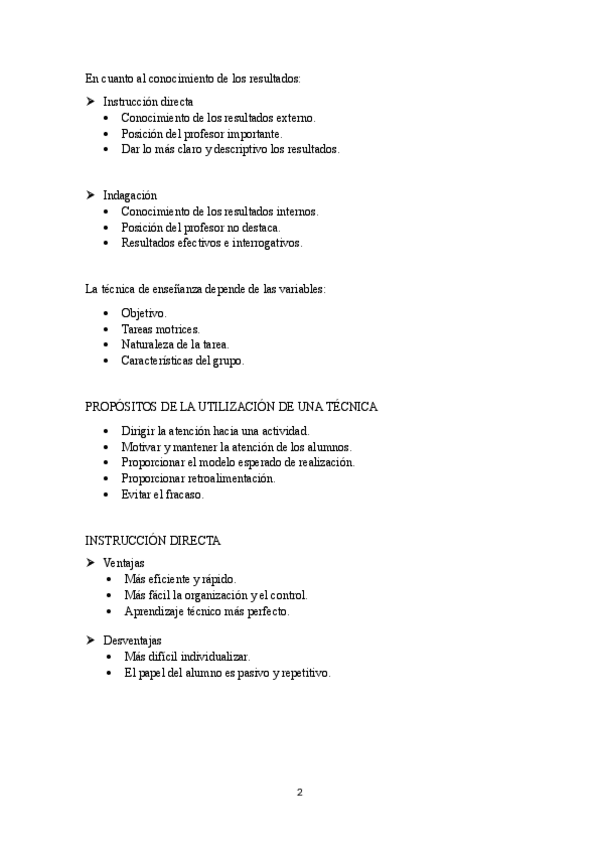 En cuanto al conocimiento de los resultados:

➤ Instrucción directa
• Conocimiento de los resultados externo.
• Posición del profesor importante.
• Dar lo más claro y descriptivo los resultados.

➤ Indagación
• Conocimiento de los resultados internos.
• Posición del profesor no destaca.
• Resultados efectivos e interrogativos.

La técnica de enseñanza depende de las variables:

• Objetivo.
• Tareas motrices.
• Naturaleza de la tarea.
• Características del grupo.

PROPÓSITOS DE LA UTILIZACIÓN DE UNA TÉCNICA

• Dirigir la atención hacia una actividad.
• Motivar y mantener la atención de los alumnos.
• Proporcionar el modelo esperado de realización.
• Proporcionar retroalimentación.
• Evitar el fracaso.

INSTRUCCIÓN DIRECTA

➤ Ventajas
• Más eficiente y rápido.
• Más fácil la organización y el control.
• Aprendizaje técnico más perfecto.

➤ Desventajas
• Más difícil individualizar.
• El papel del alumno es pasivo y repetitivo.

2